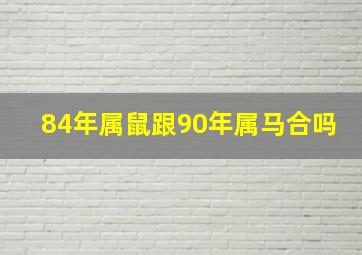 84年属鼠跟90年属马合吗